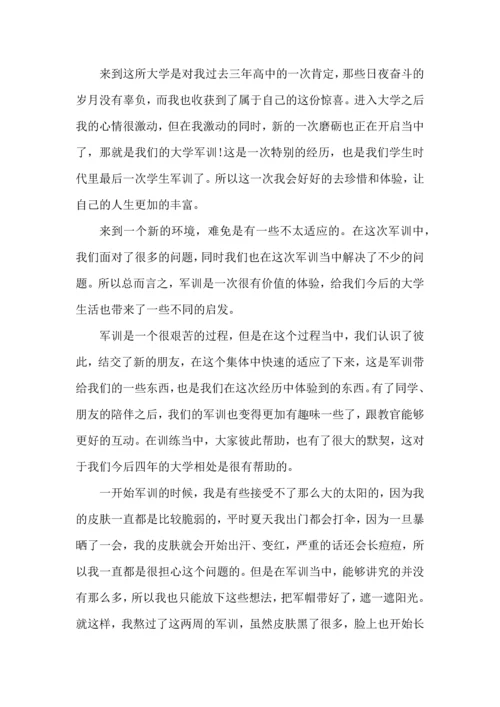 来到这所大学是对我过去三年高中的一次肯定，那些日夜奋斗的岁月没有辜负，而我也收获到了属于自己的这份惊喜。进入大学之后我的心情很激动，但在我激动的同时，新的一次磨砺也正在开启当中了，那就是我们的大学军训!这是一次特别的经历，也是我们学生时代里最后一次学生军训了。所以这一次我会好好的去珍惜和体验，让自己的人生更加的丰富。

来到一个新的环境，难免是有一些不太适应的。在这次军训中，我们面对了很多的问题，同时我们也在这次军训当中解决了不少的问题。所以总而言之，军训是一次很有价值的体验，给我们今后的大学生活也带来了一些不同的启发。

军训是一个很艰苦的过程，但是在这个过程当中，我们认识了彼此，结交了新的朋友，在这个集体中快速的适应了下来，这是军训带给我们的一些东西，也是我们在这次经历中体验到的东西。有了同学、朋友的陪伴之后，我们的军训也变得更加有趣味一些了，跟教官能够更好的互动。在训练当中，大家彼此帮助，也有了很大的默契，这对于我们今后四年的大学相处是很有帮助的。

一开始军训的时候，我是有些接受不了那么大的太阳的，因为我的皮肤一直都是比较脆弱的，平时夏天我出门都会打伞，因为一旦暴晒了一会，我的皮肤就会开始出汗、变红，严重的话还会长痘痘，所以我一直都是很担心这个问题的。但是在军训当中，能够讲究的并没有那么多，所以我也只能放下这些想法，把军帽带好了，遮一遮阳光。就这样，我熬过了这两周的军训，虽然皮肤黑了很多，脸上也开始长